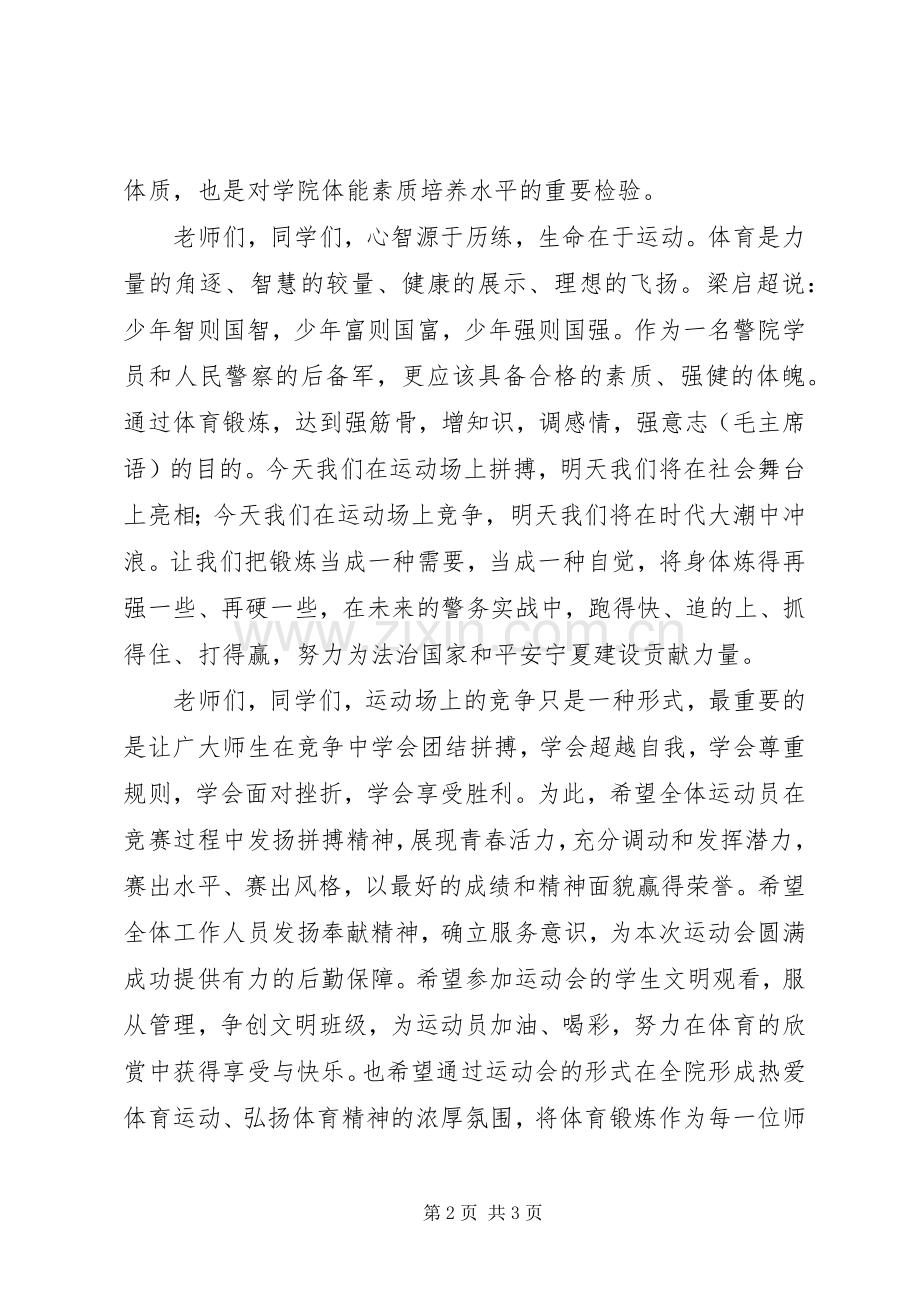 体质，也是对学院体能素质培养水平的重要检验。

老师们，同学们，心智源于历练，生命在于运动。体育是力量的角逐、智慧的较量、健康的展示、理想的飞扬。梁启超说：少年智则国智，少年富则国富，少年强则国强。作为一名警院学员和人民警察的后备军，更应该具备合格的素质、强健的体魄。通过体育锻炼，达到强筋骨，增知识，调感情，强意志（毛主席语）的目的。今天我们在运动场上拼搏，明天我们将在社会舞台上亮相；今天我们在运动场上竞争，明天我们将在时代大潮中冲浪。让我们把锻炼当成一种需要，当成一种自觉，将身体炼得再强一些、再硬一些，在未来的警务实战中，跑得快、追的上、抓得住、打得赢，努力为法治国家和平安宁夏建设贡献力量。

老师们，同学们，运动场上的竞争只是一种形式，最重要的是让广大师生在竞争中学会团结拼搏，学会超越自我，学会尊重规则，学会面对挫折，学会享受胜利。为此，希望全体运动员在竞赛过程中发扬拼搏精神，展现青春活力，充分调动和发挥潜力，赛出水平、赛出风格，以最好的成绩和精神面貌赢得荣誉。希望全体工作人员发扬奉献精神，确立服务意识，为本次运动会圆满成功提供有力的后勤保障。希望参加运动会的学生文明观看，服从管理，争创文明班级，为运动员加油、喝彩，努力在体育的欣赏中获得享受与快乐。也希望通过运动会的形式在全院形成热爱体育运动、弘扬体育精神的浓厚氛围，将体育锻炼作为每一位师

第2页 共3页

www.zixin.com.cn